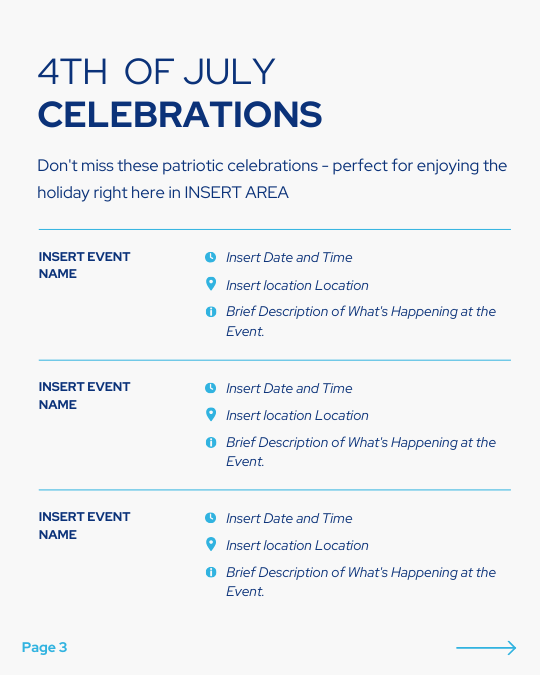 4TH OF JULY
CELEBRATIONS

Don't miss these patriotic celebrations - perfect for enjoying the holiday right here in INSERT AREA

INSERT EVENT NAME

Insert Date and Time

Insert location Location

Brief Description of What's Happening at the Event.

INSERT EVENT NAME

Insert Date and Time

Insert location Location

Brief Description of What's Happening at the Event.

INSERT EVENT NAME

Insert Date and Time

Insert location Location

Brief Description of What's Happening at the Event.

Page 3